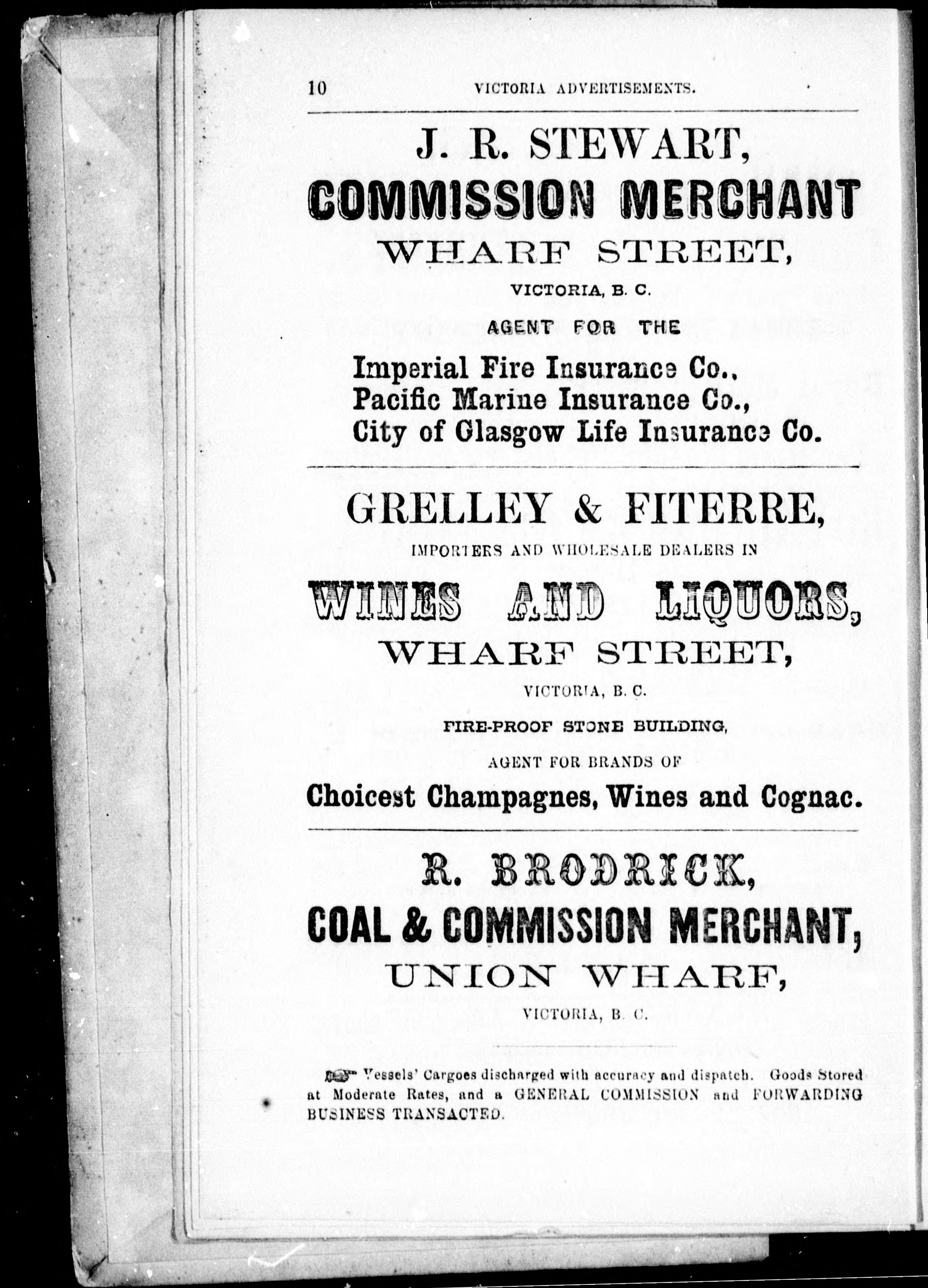 10 VICTORIA ADVERTISEMENTS.

J. R. STEWART,
COMMISSION MERCHANT
WHARF STREET,
VICTORIA, B. C.
AGENT FOR THE
Imperial Fire Insurance Co.,
Pacific Marine Insurance Co.,
City of Glasgow Life Insurance Co.

GRELLEY & FITERRE,
IMPORTERS AND WHOLESALE DEALERS IN
WINES AND LIQUORS,
WHARF STREET,
VICTORIA, B. C.
FIRE-PROOF STONE BUILDING,
AGENT FOR BRANDS OF
Choicest Champagnes, Wines and Cognac.

R. BRODRICK,
COAL & COMMISSION MERCHANT,
UNION WHARF,
VICTORIA, B. C.

Vessels' Cargoes discharged with accuracy and dispatch. Goods Stored at Moderate Rates, and a GENERAL COMMISSION and FORWARDING BUSINESS TRANSACTED.